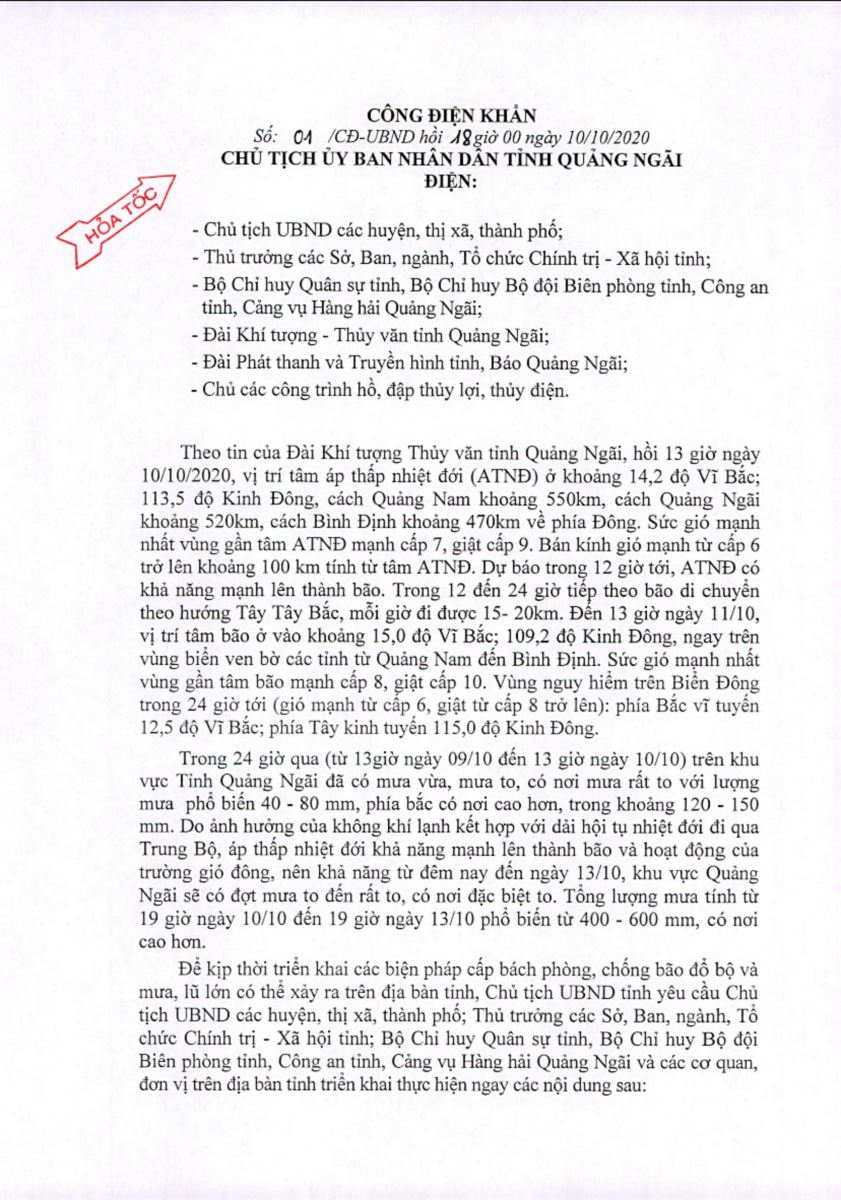 CÔNG ĐIỆN KHẨN
Số: 01 /CĐ-UBND hồi 18 giờ 00 ngày 10/10/2020
CHỦ TỊCH ỦY BAN NHÂN DÂN TỈNH QUẢNG NGÃI
ĐIỆN:

HỎA TỐC

- Chủ tịch UBND các huyện, thị xã, thành phố;
- Thủ trưởng các Sở, Ban, ngành, Tổ chức Chính trị - Xã hội tỉnh;
- Bộ Chỉ huy Quân sự tỉnh, Bộ Chỉ huy Bộ đội Biên phòng tỉnh, Công an tỉnh, Cảng vụ Hàng hải Quảng Ngãi;
- Đài Khí tượng - Thủy văn tỉnh Quảng Ngãi;
- Đài Phát thanh và Truyền hình tỉnh, Báo Quảng Ngãi;
- Chủ các công trình hồ, đập thủy lợi, thủy điện.

Theo tin của Đài Khí tượng Thủy văn tỉnh Quảng Ngãi, hồi 13 giờ ngày 10/10/2020, vị trí tâm áp thấp nhiệt đới (ATNĐ) ở khoảng 14,2 độ Vĩ Bắc; 113,5 độ Kinh Đông, cách Quảng Nam khoảng 550km, cách Quảng Ngãi khoảng 520km, cách Bình Định khoảng 470km về phía Đông. Sức gió mạnh nhất vùng gần tâm ATNĐ mạnh cấp 7, giật cấp 9. Bán kính gió mạnh từ cấp 6 trở lên khoảng 100 km tính từ tâm ATNĐ. Dự báo trong 12 giờ tới, ATNĐ có khả năng mạnh lên thành bão. Trong 12 đến 24 giờ tiếp theo bão di chuyển theo hướng Tây Tây Bắc, mỗi giờ đi được 15- 20km. Đến 13 giờ ngày 11/10, vị trí tâm bão ở vào khoảng 15,0 độ Vĩ Bắc; 109,2 độ Kinh Đông, ngay trên vùng biển ven bờ các tỉnh từ Quảng Nam đến Bình Định. Sức gió mạnh nhất vùng gần tâm bão mạnh cấp 8, giật cấp 10. Vùng nguy hiểm trên Biển Đông trong 24 giờ tới (gió mạnh từ cấp 6, giật từ cấp 8 trở lên): phía Bắc vĩ tuyến 12,5 độ Vĩ Bắc; phía Tây kinh tuyến 115,0 độ Kinh Đông.

Trong 24 giờ qua (từ 13giờ ngày 09/10 đến 13 giờ ngày 10/10) trên khu vực Tỉnh Quảng Ngãi đã có mưa vừa, mưa to, có nơi mưa rất to với lượng mưa phổ biến 40 - 80 mm, phía bắc có nơi cao hơn, trong khoảng 120 - 150 mm. Do ảnh hưởng của không khí lạnh kết hợp với dải hội tụ nhiệt đới đi qua Trung Bộ, áp thấp nhiệt đới khả năng mạnh lên thành bão và hoạt động của trường gió đông, nên khả năng từ đêm nay đến ngày 13/10, khu vực Quảng Ngãi sẽ có đợt mưa to đến rất to, có nơi đặc biệt to. Tổng lượng mưa tính từ 19 giờ ngày 10/10 đến 19 giờ ngày 13/10 phổ biến từ 400 - 600 mm, có nơi cao hơn.

Để kịp thời triển khai các biện pháp cấp bách phòng, chống bão đổ bộ và mưa, lũ lớn có thể xảy ra trên địa bàn tỉnh, Chủ tịch UBND tỉnh yêu cầu Chủ tịch UBND các huyện, thị xã, thành phố; Thủ trưởng các Sở, Ban, ngành, Tổ chức Chính trị - Xã hội tỉnh; Bộ Chỉ huy Quân sự tỉnh, Bộ Chỉ huy Bộ đội Biên phòng tỉnh, Công an tỉnh, Cảng vụ Hàng hải Quảng Ngãi và các cơ quan, đơn vị trên địa bàn tỉnh triển khai thực hiện ngay các nội dung sau: